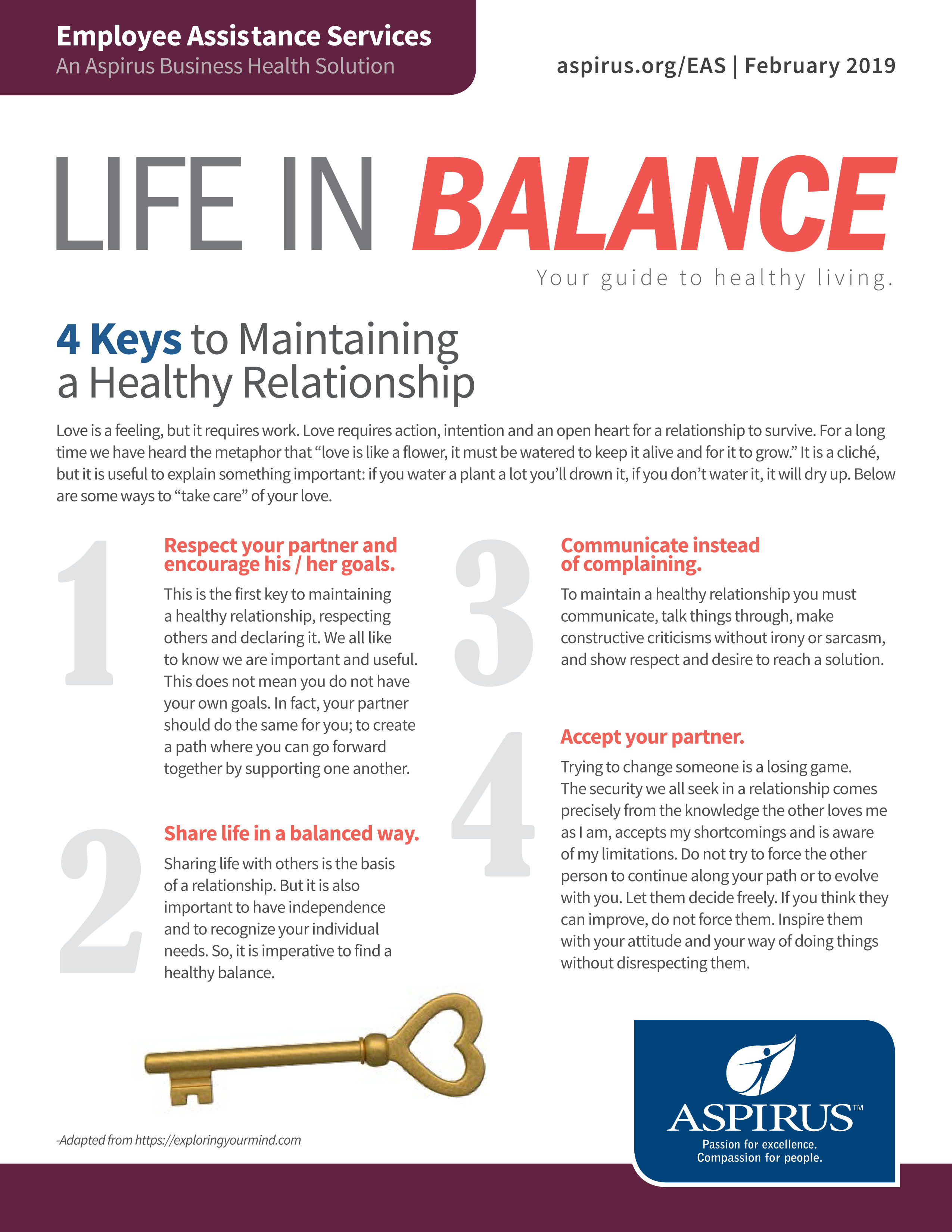 Employee Assistance Services
An Aspirus Business Health Solution

aspirus.org/EAS | February 2019

LIFE IN BALANCE

Your guide to healthy living.

4 Keys to Maintaining a Healthy Relationship

Love is a feeling, but it requires work. Love requires action, intention and an open heart for a relationship to survive. For a long time we have heard the metaphor that “love is like a flower, it must be watered to keep it alive and for it to grow.” It is a cliché, but it is useful to explain something important: if you water a plant a lot you’ll drown it, if you don’t water it, it will dry up. Below are some ways to “take care” of your love.

1

Respect your partner and encourage his / her goals.

This is the first key to maintaining a healthy relationship, respecting others and declaring it. We all like to know we are important and useful. This does not mean you do not have your own goals. In fact, your partner should do the same for you; to create a path where you can go forward together by supporting one another.

2

Share life in a balanced way.

Sharing life with others is the basis of a relationship. But it is also important to have independence and to recognize your individual needs. So, it is imperative to find a healthy balance.

3

Communicate instead of complaining.

To maintain a healthy relationship you must communicate, talk things through, make constructive criticisms without irony or sarcasm, and show respect and desire to reach a solution.

4

Accept your partner.

Trying to change someone is a losing game. The security we all seek in a relationship comes precisely from the knowledge the other loves me as I am, accepts my shortcomings and is aware of my limitations. Do not try to force the other person to continue along your path or to evolve with you. Let them decide freely. If you think they can improve, do not force them. Inspire them with your attitude and your way of doing things without disrespecting them.

-Adapted from https://exploringyourmind.com

ASPIRUS™
Passion for excellence.
Compassion for people.